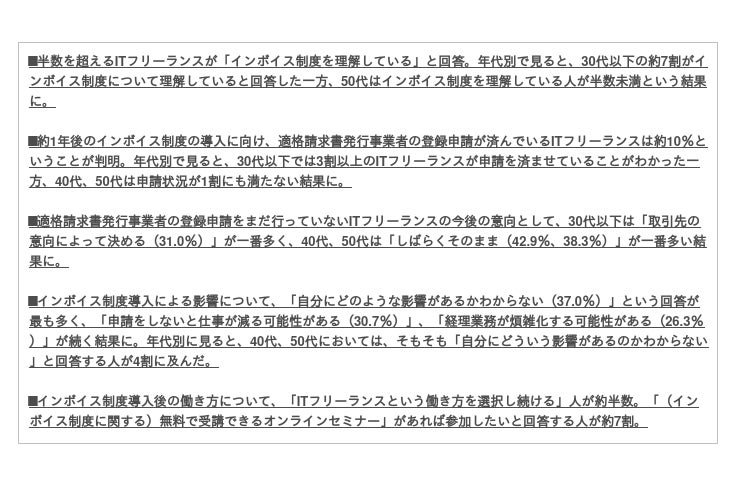 ■半数を超えるITフリーランスが「インボイス制度を理解している」と回答。年代別で見ると、30代以下の約7割がインボイス制度について理解していると回答した一方、50代はインボイス制度を理解している人が半数未満という結果に。

■約1年後のインボイス制度の導入に向け、適格請求書発行事業者の登録申請が済んでいるITフリーランスは約10%ということが判明。年代別で見ると、30代以下では3割以上のITフリーランスが申請を済ませていることがわかった一方、40代、50代は申請状況が1割にも満たない結果に。

■適格請求書発行事業者の登録申請をまだ行っていないITフリーランスの今後の意向として、30代以下は「取引先の意向によって決める（31.0%）」が一番多く、40代、50代は「しばらくそのまま（42.9%、38.3%）」が一番多い結果に。

■インボイス制度導入による影響について、「自分にどのような影響があるかわからない（37.0%）」という回答が最も多く、「申請をしないと仕事が減る可能性がある（30.7%）」、「経理業務が煩雑化する可能性がある（26.3%）」が続く結果に。年代別に見ると、40代、50代においては、そもそも「自分にどういう影響があるのかわからない」と回答する人が4割に及んだ。

■インボイス制度導入後の働き方について、「ITフリーランスという働き方を選択し続ける」人が約半数。「（インボイス制度に関する）無料で受講できるオンラインセミナー」があれば参加したいと回答する人が約7割。